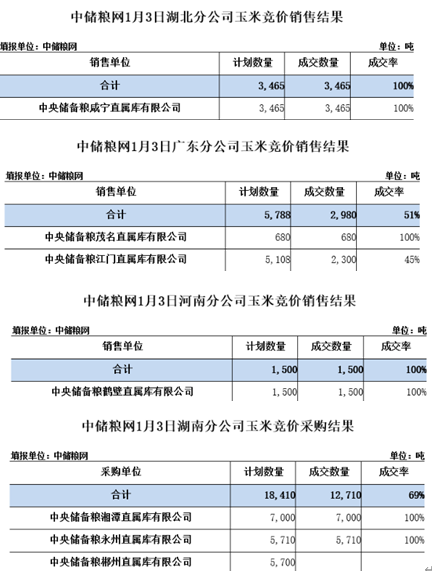 中储粮网1月3日湖北分公司玉米竞价销售结果

填报单位：中储粮网　　单位：吨

| 销售单位 | 计划数量 | 成交数量 | 成交率 |
|---|---|---|---|
| 合计 | 3,465 | 3,465 | 100% |
| 中央储备粮咸宁直属库有限公司 | 3,465 | 3,465 | 100% |

中储粮网1月3日广东分公司玉米竞价销售结果

填报单位：中储粮网　　单位：吨

| 销售单位 | 计划数量 | 成交数量 | 成交率 |
|---|---|---|---|
| 合计 | 5,788 | 2,980 | 51% |
| 中央储备粮茂名直属库有限公司 | 680 | 680 | 100% |
| 中央储备粮江门直属库有限公司 | 5,108 | 2,300 | 45% |

中储粮网1月3日河南分公司玉米竞价销售结果

填报单位：中储粮网　　单位：吨

| 销售单位 | 计划数量 | 成交数量 | 成交率 |
|---|---|---|---|
| 合计 | 1,500 | 1,500 | 100% |
| 中央储备粮鹤壁直属库有限公司 | 1,500 | 1,500 | 100% |

中储粮网1月3日湖南分公司玉米竞价采购结果

填报单位：中储粮网　　单位：吨

| 采购单位 | 计划数量 | 成交数量 | 成交率 |
|---|---|---|---|
| 合计 | 18,410 | 12,710 | 69% |
| 中央储备粮湘潭直属库有限公司 | 7,000 | 7,000 | 100% |
| 中央储备粮永州直属库有限公司 | 5,710 | 5,710 | 100% |
| 中央储备粮郴州直属库有限公司 | 5,700 | | |